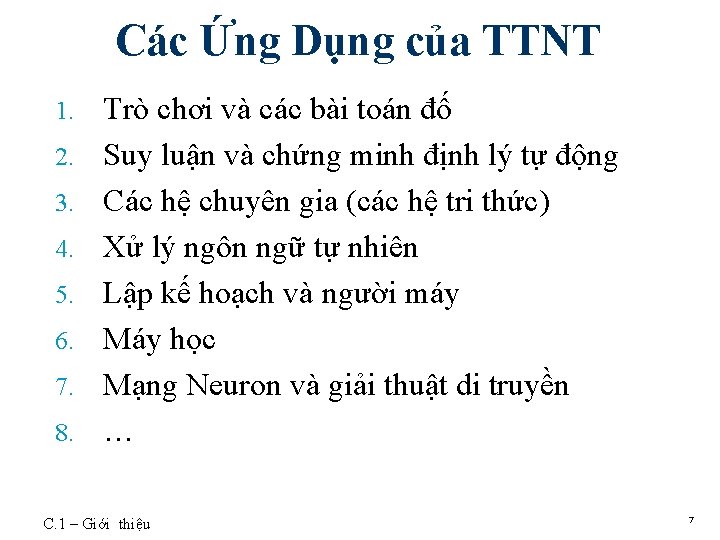 Các Ứng Dụng của TTNT

1. Trò chơi và các bài toán đố
2. Suy luận và chứng minh định lý tự động
3. Các hệ chuyên gia (các hệ tri thức)
4. Xử lý ngôn ngữ tự nhiên
5. Lập kế hoạch và người máy
6. Máy học
7. Mạng Neuron và giải thuật di truyền
8. …

C.1 – Giới thiệu

7